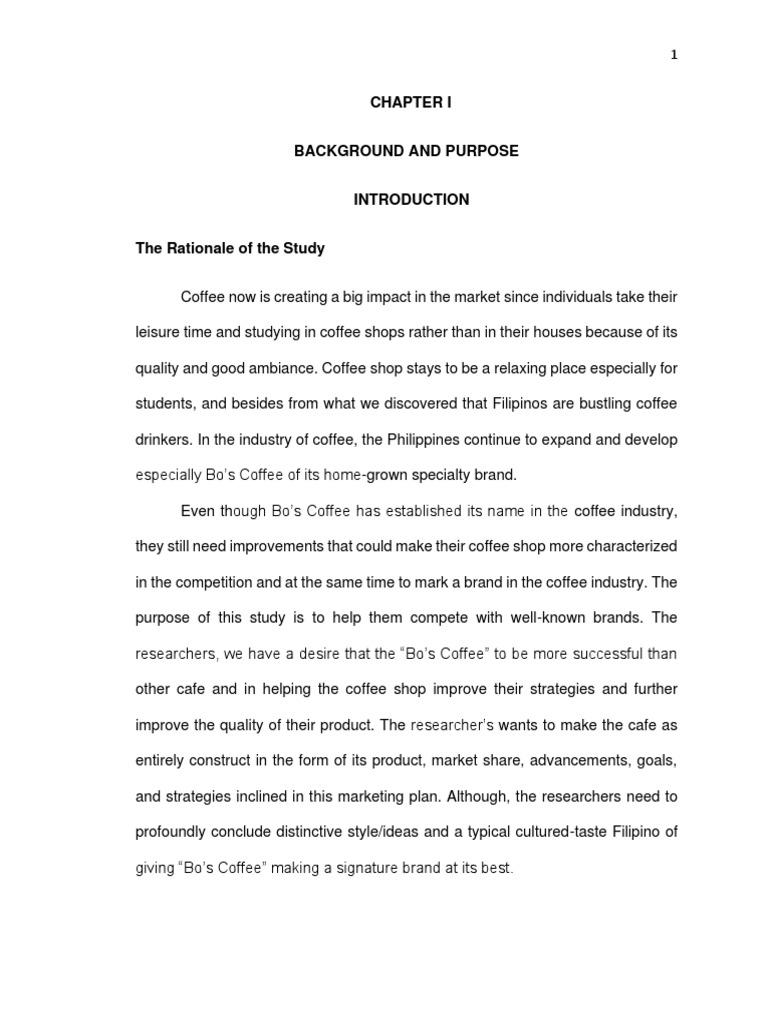 1

CHAPTER I

BACKGROUND AND PURPOSE

INTRODUCTION

The Rationale of the Study

Coffee now is creating a big impact in the market since individuals take their leisure time and studying in coffee shops rather than in their houses because of its quality and good ambiance. Coffee shop stays to be a relaxing place especially for students, and besides from what we discovered that Filipinos are bustling coffee drinkers. In the industry of coffee, the Philippines continue to expand and develop especially Bo's Coffee of its home-grown specialty brand.

Even though Bo's Coffee has established its name in the coffee industry, they still need improvements that could make their coffee shop more characterized in the competition and at the same time to mark a brand in the coffee industry. The purpose of this study is to help them compete with well-known brands. The researchers, we have a desire that the "Bo's Coffee" to be more successful than other cafe and in helping the coffee shop improve their strategies and further improve the quality of their product. The researcher's wants to make the cafe as entirely construct in the form of its product, market share, advancements, goals, and strategies inclined in this marketing plan. Although, the researchers need to profoundly conclude distinctive style/ideas and a typical cultured-taste Filipino of giving "Bo's Coffee" making a signature brand at its best.